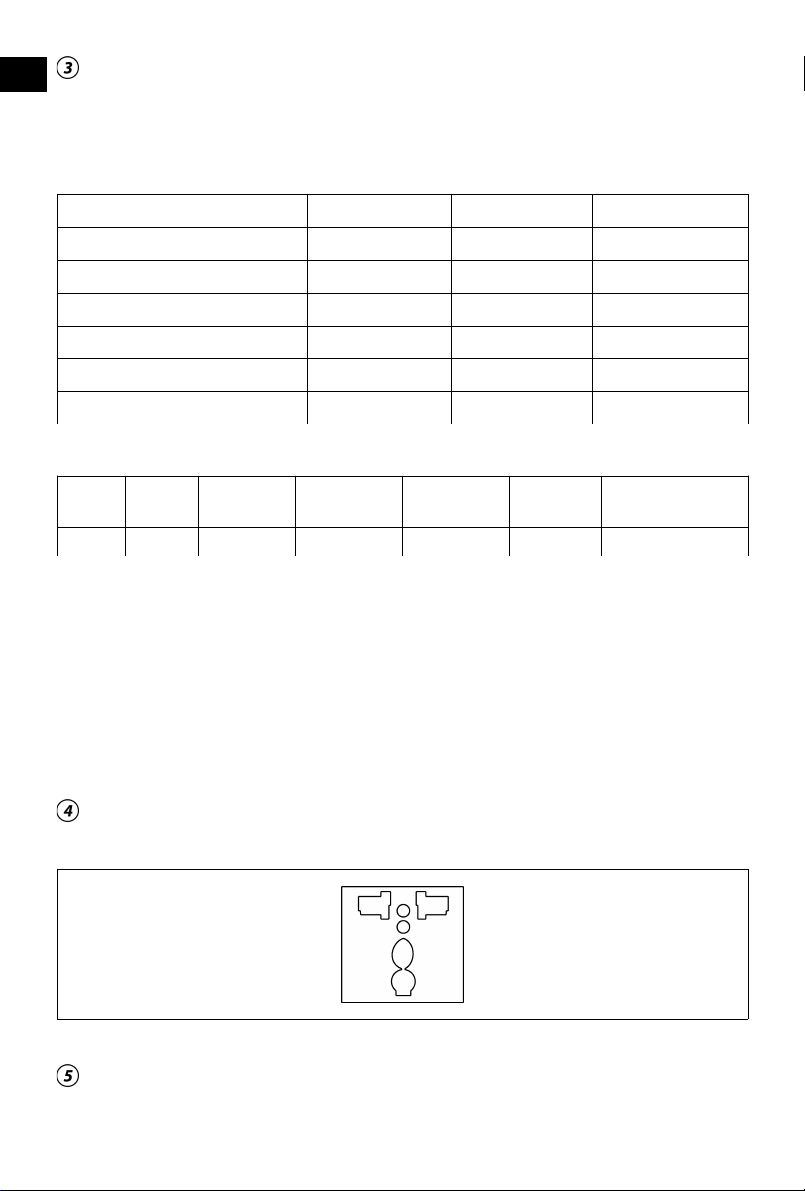 3

4

5